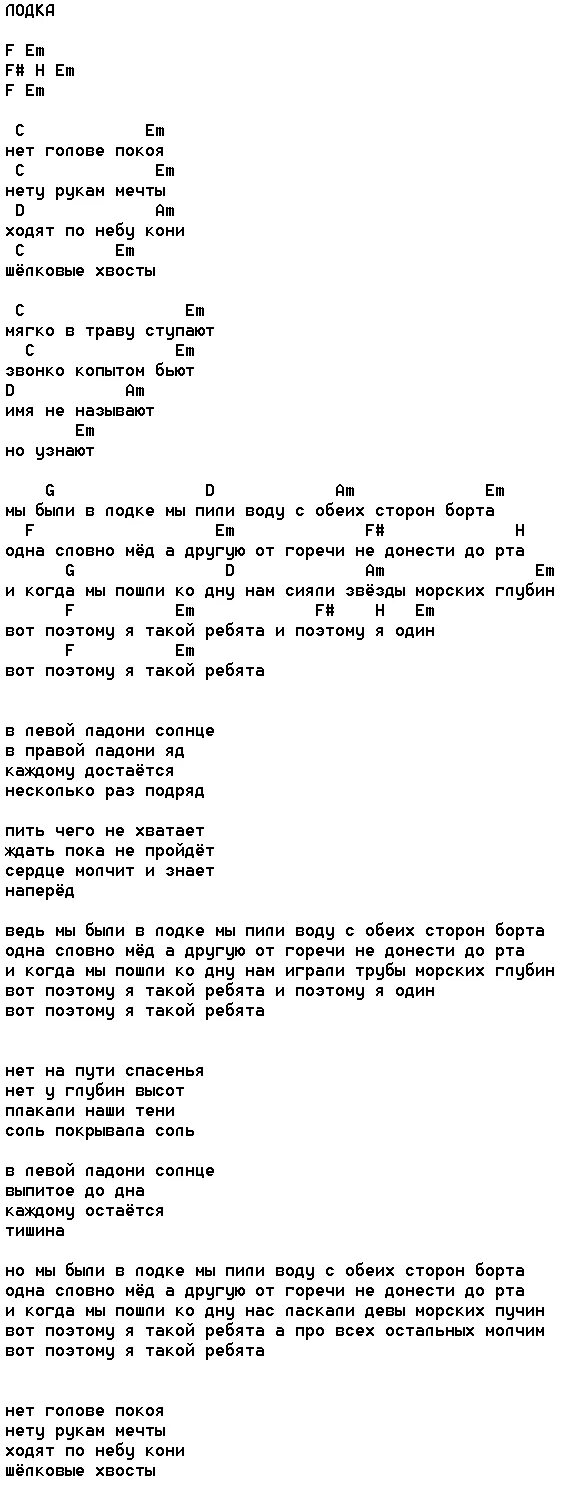 ЛОДКА

F Em
F# H Em
F Em

C Em
нет голове покоя
C Em
нету рукам мечты
D Am
ходят по небу кони
C Em
шёлковые хвосты

C Em
мягко в траву ступают
C Em
звонко копытом бьют
D Am
имя не называют
Em
но узнают

G D Am Em
мы были в лодке мы пили воду с обеих сторон борта
F Em F# H
одна словно мёд а другую от горечи не донести до рта
G D Am Em
и когда мы пошли ко дну нам сияли звёзды морских глубин
F Em F# H Em
вот поэтому я такой ребята и поэтому я один
F Em
вот поэтому я такой ребята

в левой ладони солнце
в правой ладони яд
каждому достаётся
несколько раз подряд

пить чего не хватает
ждать пока не пройдёт
сердце молчит и знает
наперёд

ведь мы были в лодке мы пили воду с обеих сторон борта
одна словно мёд а другую от горечи не донести до рта
и когда мы пошли ко дну нам играли трубы морских глубин
вот поэтому я такой ребята и поэтому я один
вот поэтому я такой ребята

нет на пути спасенья
нет у глубин высот
плакали наши тени
соль покрывала соль

в левой ладони солнце
выпитое до дна
каждому остаётся
тишина

но мы были в лодке мы пили воду с обеих сторон борта
одна словно мёд а другую от горечи не донести до рта
и когда мы пошли ко дну нас ласкали девы морских пучин
вот поэтому я такой ребята а про всех остальных молчим
вот поэтому я такой ребята

нет голове покоя
нету рукам мечты
ходят по небу кони
шёлковые хвосты